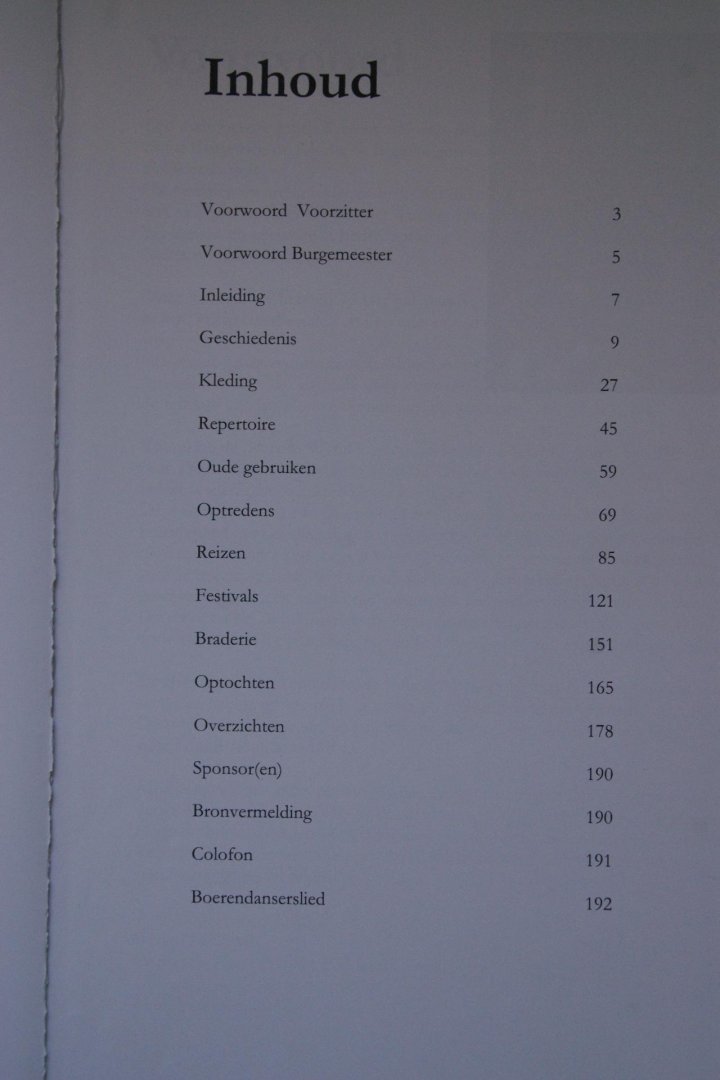 Inhoud

| | |
|---|---|
| Voorwoord Voorzitter | 3 |
| Voorwoord Burgemeester | 5 |
| Inleiding | 7 |
| Geschiedenis | 9 |
| Kleding | 27 |
| Repertoire | 45 |
| Oude gebruiken | 59 |
| Optredens | 69 |
| Reizen | 85 |
| Festivals | 121 |
| Braderie | 151 |
| Optochten | 165 |
| Overzichten | 178 |
| Sponsor(en) | 190 |
| Bronvermelding | 190 |
| Colofon | 191 |
| Boerendanserslied | 192 |